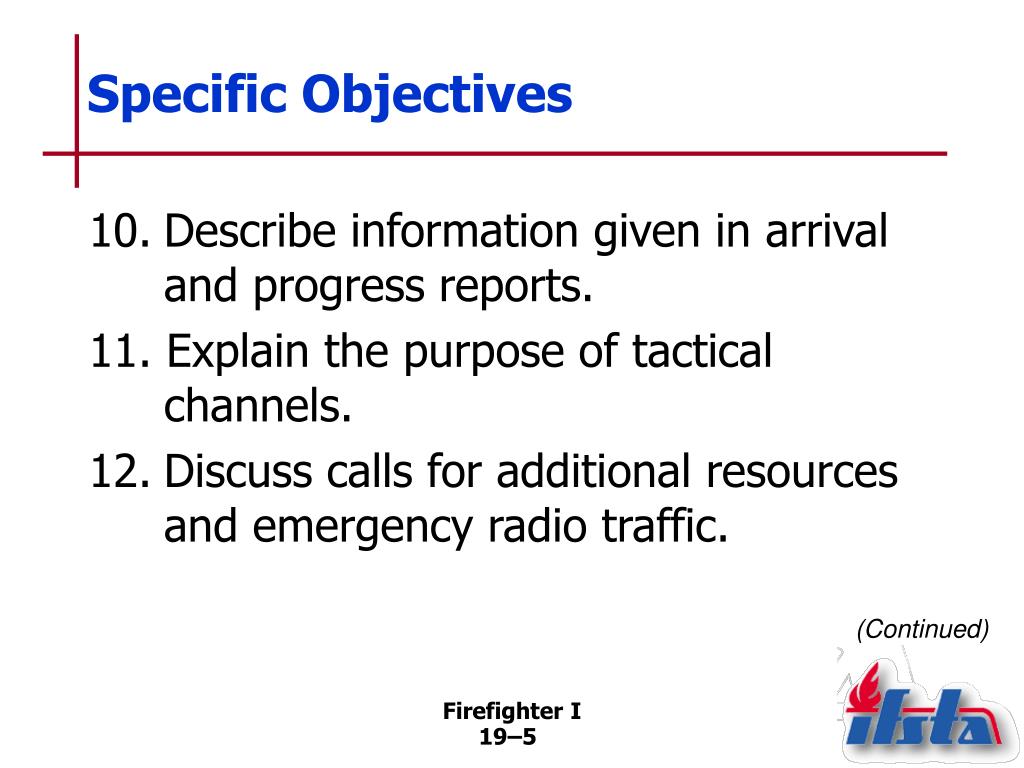 Specific Objectives

10. Describe information given in arrival and progress reports.

11. Explain the purpose of tactical channels.

12. Discuss calls for additional resources and emergency radio traffic.

(Continued)

Firefighter I
19–5

ifsta